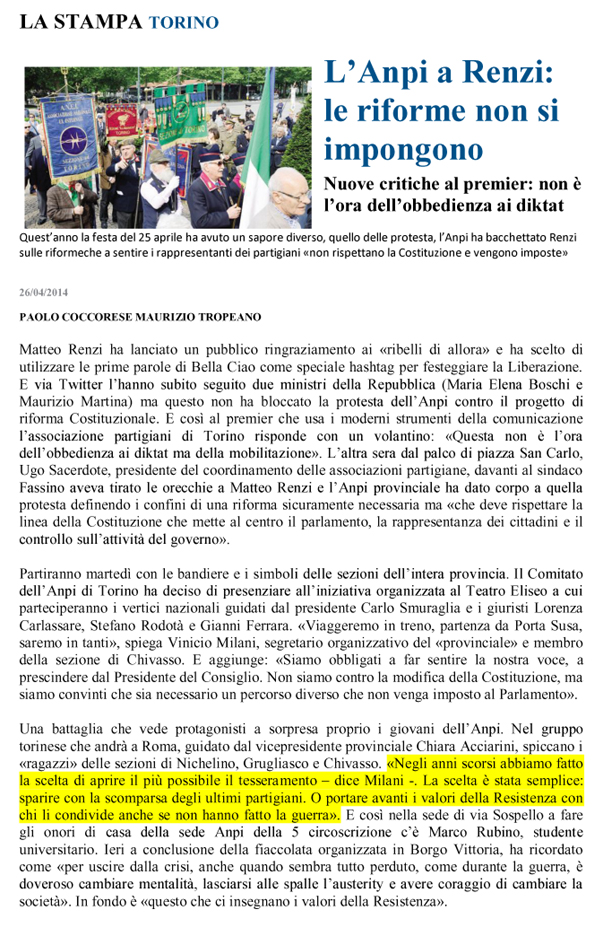 LA STAMPA TORINO

L'Anpi a Renzi: le riforme non si impongono

Nuove critiche al premier: non è l'ora dell'obbedienza ai diktat

Quest'anno la festa del 25 aprile ha avuto un sapore diverso, quello delle protesta, l'Anpi ha bacchettato Renzi sulle riformeche a sentire i rappresentanti dei partigiani «non rispettano la Costituzione e vengono imposte»

26/04/2014

PAOLO COCCORESE MAURIZIO TROPEANO

Matteo Renzi ha lanciato un pubblico ringraziamento ai «ribelli di allora» e ha scelto di utilizzare le prime parole di Bella Ciao come speciale hashtag per festeggiare la Liberazione. E via Twitter l'hanno subito seguito due ministri della Repubblica (Maria Elena Boschi e Maurizio Martina) ma questo non ha bloccato la protesta dell'Anpi contro il progetto di riforma Costituzionale. E così al premier che usa i moderni strumenti della comunicazione l'associazione partigiani di Torino risponde con un volantino: «Questa non è l'ora dell'obbedienza ai diktat ma della mobilitazione». L'altra sera dal palco di piazza San Carlo, Ugo Sacerdote, presidente del coordinamento delle associazioni partigiane, davanti al sindaco Fassino aveva tirato le orecchie a Matteo Renzi e l'Anpi provinciale ha dato corpo a quella protesta definendo i confini di una riforma sicuramente necessaria ma «che deve rispettare la linea della Costituzione che mette al centro il parlamento, la rappresentanza dei cittadini e il controllo sull'attività del governo».

Partiranno martedì con le bandiere e i simboli delle sezioni dell'intera provincia. Il Comitato dell'Anpi di Torino ha deciso di presenziare all'iniziativa organizzata al Teatro Eliseo a cui parteciperanno i vertici nazionali guidati dal presidente Carlo Smuraglia e i giuristi Lorenza Carlassare, Stefano Rodotà e Gianni Ferrara. «Viaggeremo in treno, partenza da Porta Susa, saremo in tanti», spiega Vinicio Milani, segretario organizzativo del «provinciale» e membro della sezione di Chivasso. E aggiunge: «Siamo obbligati a far sentire la nostra voce, a prescindere dal Presidente del Consiglio. Non siamo contro la modifica della Costituzione, ma siamo convinti che sia necessario un percorso diverso che non venga imposto al Parlamento».

Una battaglia che vede protagonisti a sorpresa proprio i giovani dell'Anpi. Nel gruppo torinese che andrà a Roma, guidato dal vicepresidente provinciale Chiara Acciarini, spiccano i «ragazzi» delle sezioni di Nichelino, Grugliasco e Chivasso. «Negli anni scorsi abbiamo fatto la scelta di aprire il più possibile il tesseramento – dice Milani -. La scelta è stata semplice: sparire con la scomparsa degli ultimi partigiani. O portare avanti i valori della Resistenza con chi li condivide anche se non hanno fatto la guerra». E così nella sede di via Sospello a fare gli onori di casa della sede Anpi della 5 circoscrizione c'è Marco Rubino, studente universitario. Ieri a conclusione della fiaccolata organizzata in Borgo Vittoria, ha ricordato come «per uscire dalla crisi, anche quando sembra tutto perduto, come durante la guerra, è doveroso cambiare mentalità, lasciarsi alle spalle l'austerity e avere coraggio di cambiare la società». In fondo è «questo che ci insegnano i valori della Resistenza».